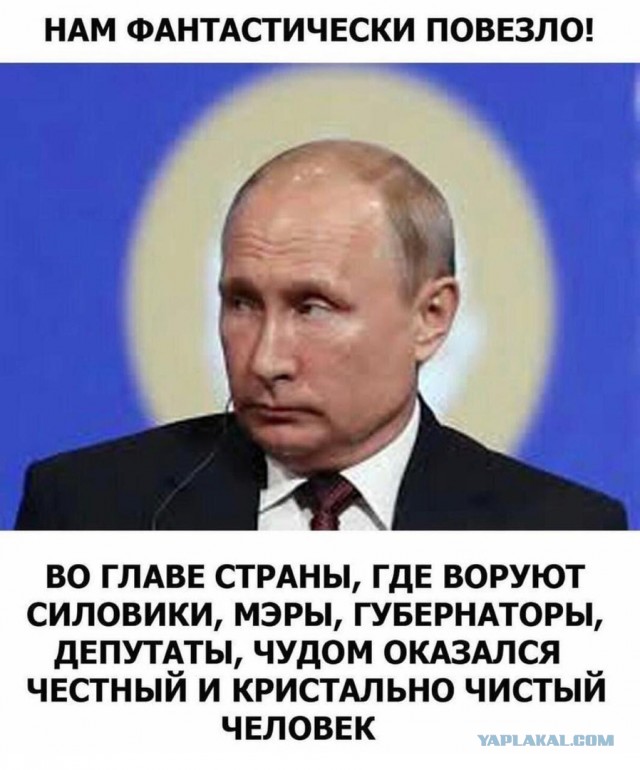 НАМ ФАНТАСТИЧЕСКИ ПОВЕЗЛО!

ВО ГЛАВЕ СТРАНЫ, ГДЕ ВОРУЮТ СИЛОВИКИ, МЭРЫ, ГУБЕРНАТОРЫ, ДЕПУТАТЫ, ЧУДОМ ОКАЗАЛСЯ ЧЕСТНЫЙ И КРИСТАЛЬНО ЧИСТЫЙ ЧЕЛОВЕК

YAPLAKAL.COM